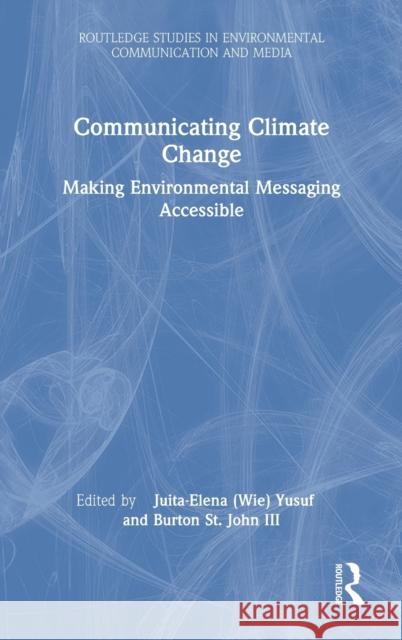 ROUTLEDGE STUDIES IN ENVIRONMENTAL COMMUNICATION AND MEDIA

Communicating Climate Change

Making Environmental Messaging Accessible

Edited by Juita-Elena (Wie) Yusuf and Burton St. John III

ROUTLEDGE